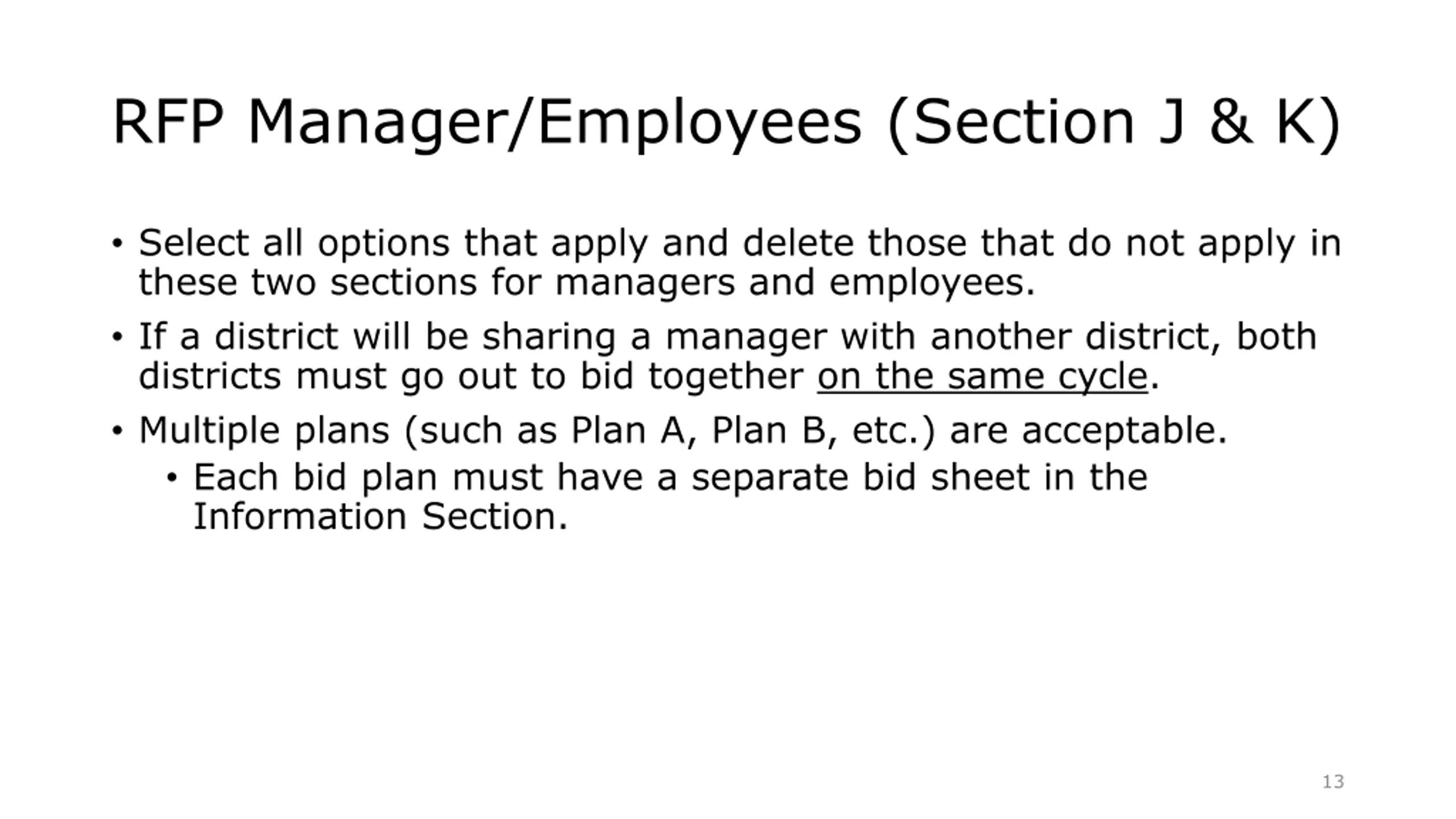 RFP Manager/Employees (Section J & K)

• Select all options that apply and delete those that do not apply in these two sections for managers and employees.

• If a district will be sharing a manager with another district, both districts must go out to bid together on the same cycle.

• Multiple plans (such as Plan A, Plan B, etc.) are acceptable.
  • Each bid plan must have a separate bid sheet in the Information Section.

13